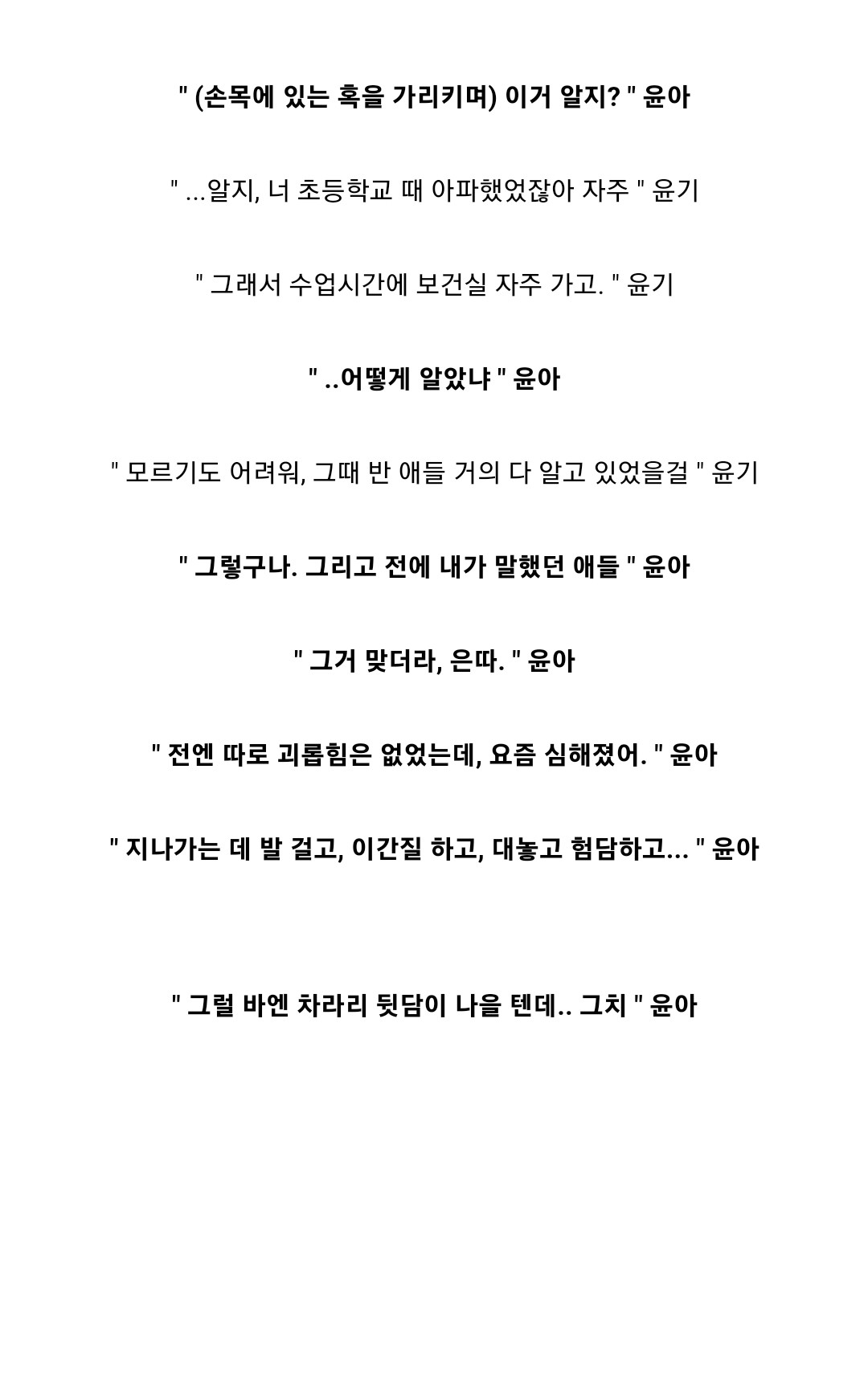 " (손목에 있는 혹을 가리키며) 이거 알지? " 윤아

" ...알지, 너 초등학교 때 아파했었잖아 자주 " 윤기

" 그래서 수업시간에 보건실 자주 가고. " 윤기

" ..어떻게 알았냐 " 윤아

" 모르기도 어려워, 그때 반 애들 거의 다 알고 있었을걸 " 윤기

" 그렇구나. 그리고 전에 내가 말했던 애들 " 윤아

" 그거 맞더라, 은따. " 윤아

" 전엔 따로 괴롭힘은 없었는데, 요즘 심해졌어. " 윤아

" 지나가는 데 발 걸고, 이간질 하고, 대놓고 험담하고... " 윤아

" 그럴 바엔 차라리 뒷담이 나을 텐데.. 그치 " 윤아